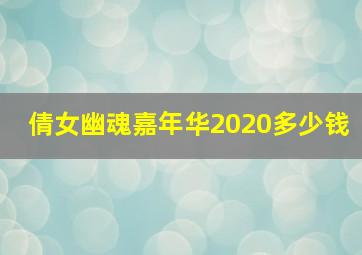 倩女幽魂嘉年华2020多少钱